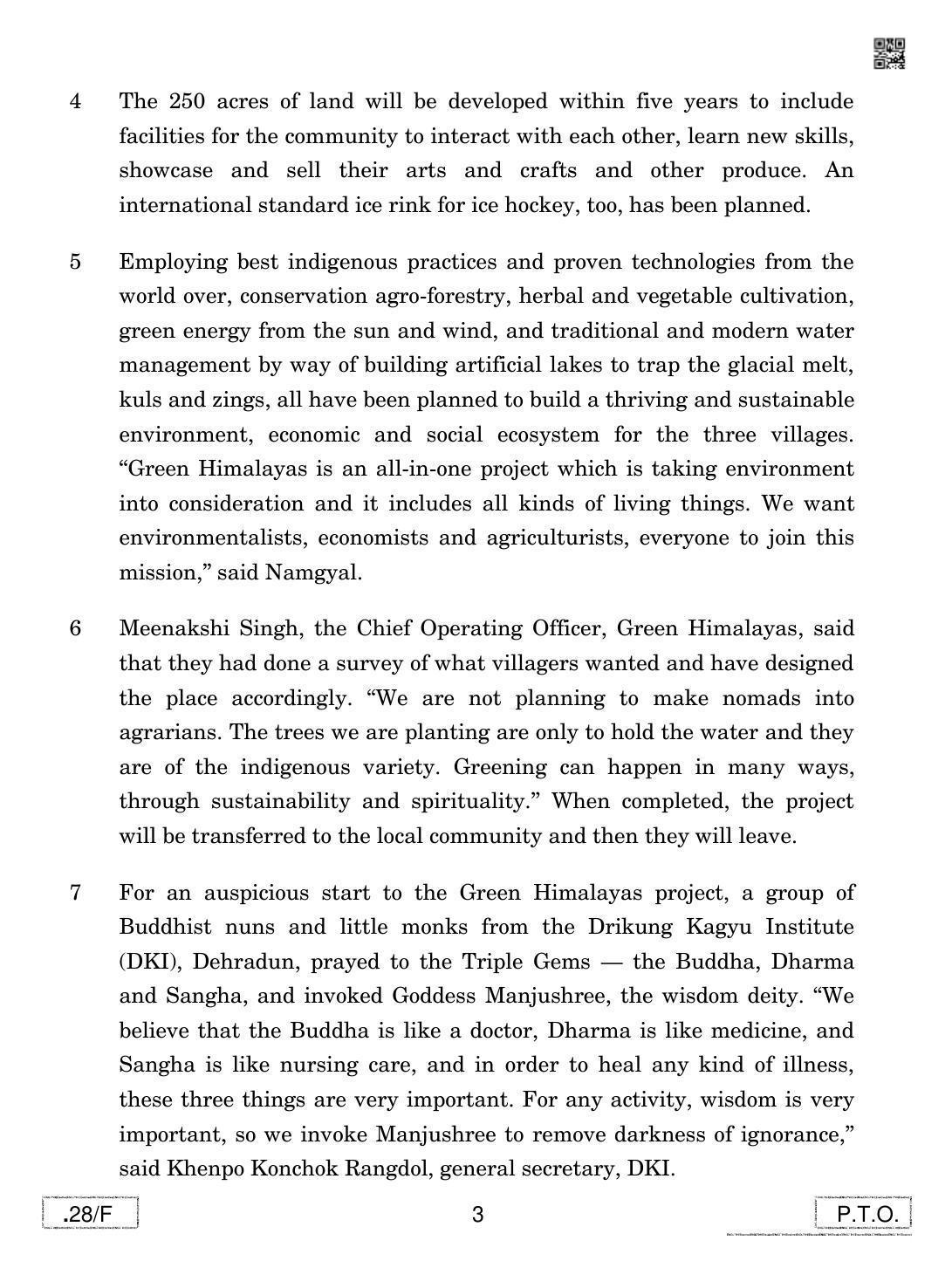 4 The 250 acres of land will be developed within five years to include facilities for the community to interact with each other, learn new skills, showcase and sell their arts and crafts and other produce. An international standard ice rink for ice hockey, too, has been planned.

5 Employing best indigenous practices and proven technologies from the world over, conservation agro-forestry, herbal and vegetable cultivation, green energy from the sun and wind, and traditional and modern water management by way of building artificial lakes to trap the glacial melt, kuls and zings, all have been planned to build a thriving and sustainable environment, economic and social ecosystem for the three villages. "Green Himalayas is an all-in-one project which is taking environment into consideration and it includes all kinds of living things. We want environmentalists, economists and agriculturists, everyone to join this mission," said Namgyal.

6 Meenakshi Singh, the Chief Operating Officer, Green Himalayas, said that they had done a survey of what villagers wanted and have designed the place accordingly. "We are not planning to make nomads into agrarians. The trees we are planting are only to hold the water and they are of the indigenous variety. Greening can happen in many ways, through sustainability and spirituality." When completed, the project will be transferred to the local community and then they will leave.

7 For an auspicious start to the Green Himalayas project, a group of Buddhist nuns and little monks from the Drikung Kagyu Institute (DKI), Dehradun, prayed to the Triple Gems — the Buddha, Dharma and Sangha, and invoked Goddess Manjushree, the wisdom deity. "We believe that the Buddha is like a doctor, Dharma is like medicine, and Sangha is like nursing care, and in order to heal any kind of illness, these three things are very important. For any activity, wisdom is very important, so we invoke Manjushree to remove darkness of ignorance," said Khenpo Konchok Rangdol, general secretary, DKI.

.28/F

3

P.T.O.